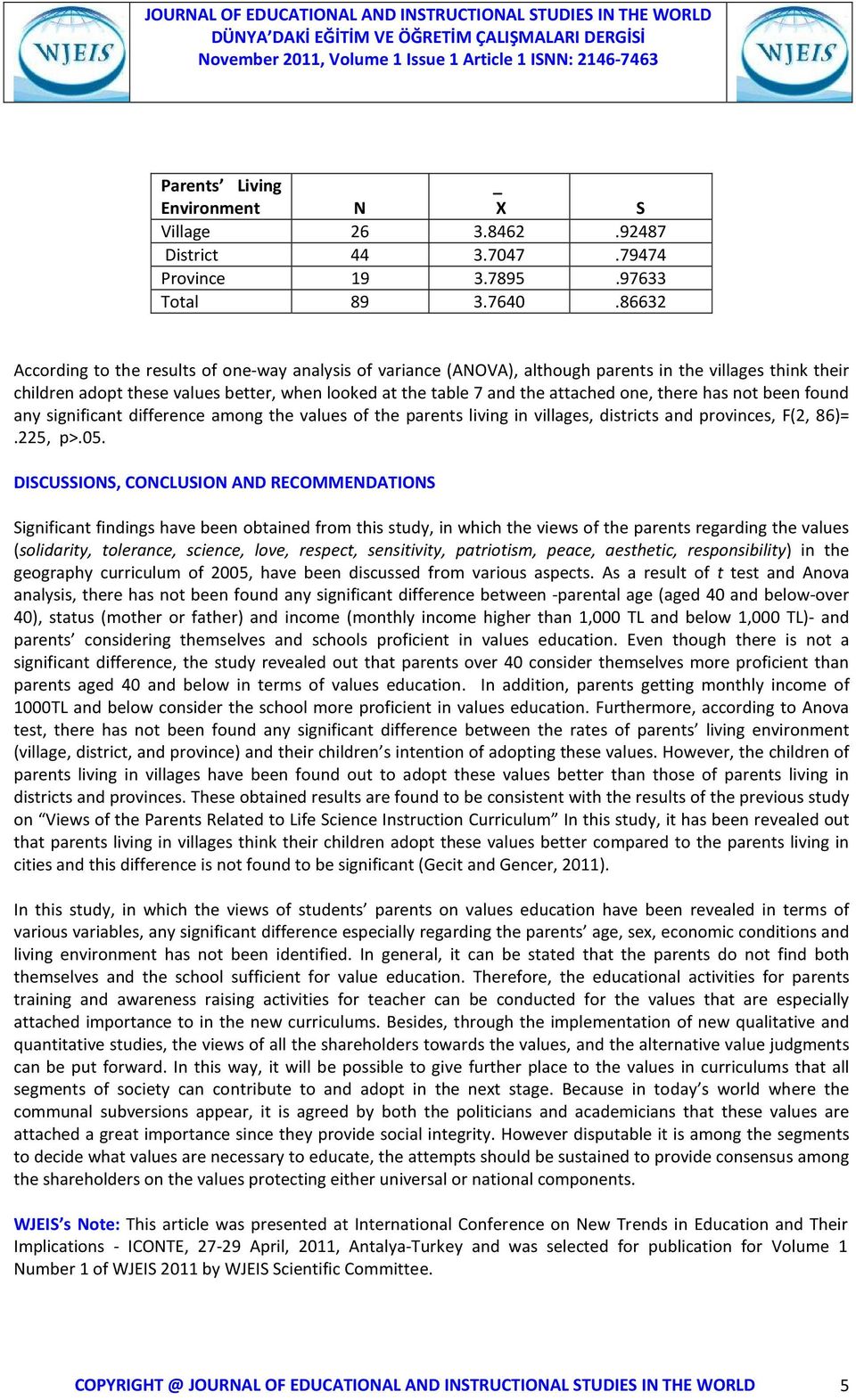 WJEIS

JOURNAL OF EDUCATIONAL AND INSTRUCTIONAL STUDIES IN THE WORLD
DÜNYA'DAKİ EĞİTİM VE ÖĞRETİM ÇALIŞMALARI DERGİSİ
November 2011, Volume 1 Issue 1 Article 1 ISNN: 2146-7463

WJEIS

| Parents' Living Environment | N | $\bar{X}$ | S |
|---|---|---|---|
| Village | 26 | 3.8462 | .92487 |
| District | 44 | 3.7047 | .79474 |
| Province | 19 | 3.7895 | .97633 |
| Total | 89 | 3.7640 | .86632 |

According to the results of one-way analysis of variance (ANOVA), although parents in the villages think their children adopt these values better, when looked at the table 7 and the attached one, there has not been found any significant difference among the values of the parents living in villages, districts and provinces, F(2, 86)= .225, p>.05.

DISCUSSIONS, CONCLUSION AND RECOMMENDATIONS

Significant findings have been obtained from this study, in which the views of the parents regarding the values (solidarity, tolerance, science, love, respect, sensitivity, patriotism, peace, aesthetic, responsibility) in the geography curriculum of 2005, have been discussed from various aspects. As a result of t test and Anova analysis, there has not been found any significant difference between -parental age (aged 40 and below-over 40), status (mother or father) and income (monthly income higher than 1,000 TL and below 1,000 TL)- and parents' considering themselves and schools proficient in values education. Even though there is not a significant difference, the study revealed out that parents over 40 consider themselves more proficient than parents aged 40 and below in terms of values education. In addition, parents getting monthly income of 1000TL and below consider the school more proficient in values education. Furthermore, according to Anova test, there has not been found any significant difference between the rates of parents' living environment (village, district, and province) and their children's intention of adopting these values. However, the children of parents living in villages have been found out to adopt these values better than those of parents living in districts and provinces. These obtained results are found to be consistent with the results of the previous study on "Views of the Parents Related to Life Science Instruction Curriculum" In this study, it has been revealed out that parents living in villages think their children adopt these values better compared to the parents living in cities and this difference is not found to be significant (Gecit and Gencer, 2011).

In this study, in which the views of students' parents on values education have been revealed in terms of various variables, any significant difference especially regarding the parents' age, sex, economic conditions and living environment has not been identified. In general, it can be stated that the parents do not find both themselves and the school sufficient for value education. Therefore, the educational activities for parents training and awareness raising activities for teacher can be conducted for the values that are especially attached importance to in the new curriculums. Besides, through the implementation of new qualitative and quantitative studies, the views of all the shareholders towards the values, and the alternative value judgments can be put forward. In this way, it will be possible to give further place to the values in curriculums that all segments of society can contribute to and adopt in the next stage. Because in today's world where the communal subversions appear, it is agreed by both the politicians and academicians that these values are attached a great importance since they provide social integrity. However disputable it is among the segments to decide what values are necessary to educate, the attempts should be sustained to provide consensus among the shareholders on the values protecting either universal or national components.

WJEIS's Note: This article was presented at International Conference on New Trends in Education and Their Implications - ICONTE, 27-29 April, 2011, Antalya-Turkey and was selected for publication for Volume 1 Number 1 of WJEIS 2011 by WJEIS Scientific Committee.

COPYRIGHT @ JOURNAL OF EDUCATIONAL AND INSTRUCTIONAL STUDIES IN THE WORLD 5